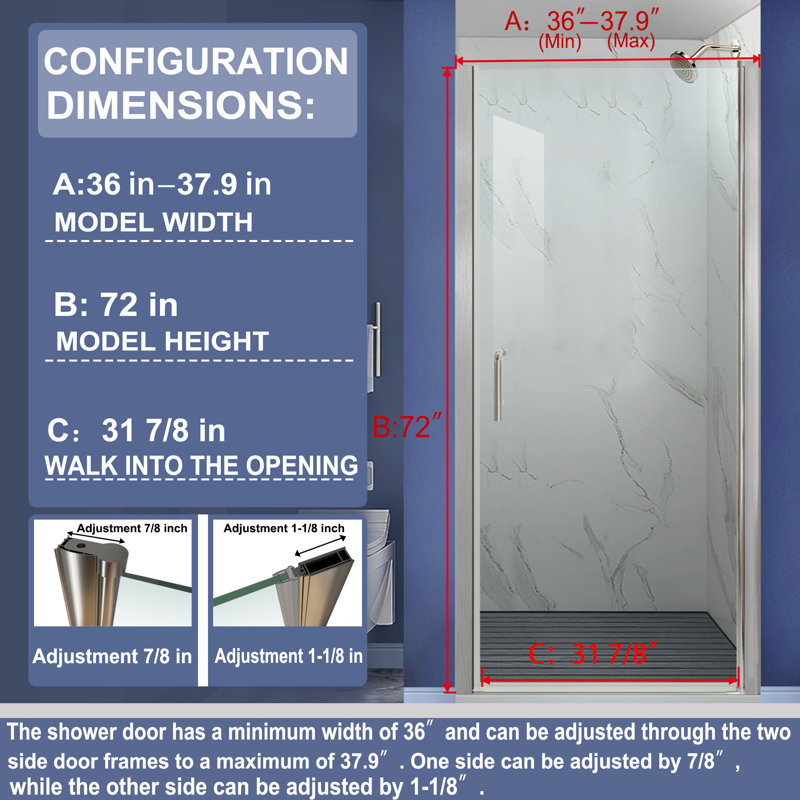 CONFIGURATION DIMENSIONS:

A:36 in–37.9 in
MODEL WIDTH

B: 72 in
MODEL HEIGHT

C: 31 7/8 in
WALK INTO THE OPENING

Adjustment 7/8 inch

Adjustment 7/8 in

Adjustment 1-1/8 inch

Adjustment 1-1/8 in

A: 36″–37.9″
(Min) (Max)

B:72″

C: 31 7/8″

The shower door has a minimum width of 36″ and can be adjusted through the two side door frames to a maximum of 37.9″. One side can be adjusted by 7/8″, while the other side can be adjusted by 1-1/8″.